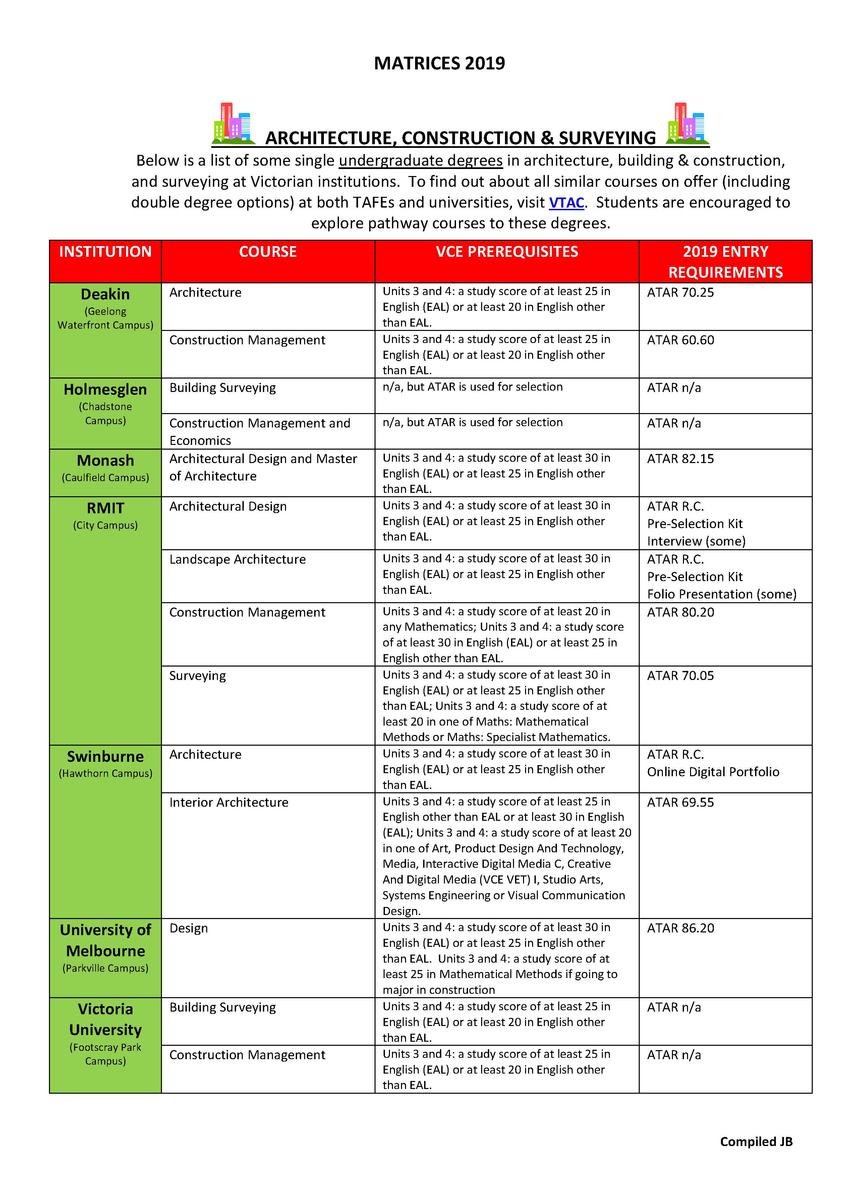 MATRICES 2019

ARCHITECTURE, CONSTRUCTION & SURVEYING

Below is a list of some single undergraduate degrees in architecture, building & construction, and surveying at Victorian institutions. To find out about all similar courses on offer (including double degree options) at both TAFEs and universities, visit VTAC. Students are encouraged to explore pathway courses to these degrees.

| INSTITUTION | COURSE | VCE PREREQUISITES | 2019 ENTRY REQUIREMENTS |
|---|---|---|---|
| Deakin (Geelong Waterfront Campus) | Architecture | Units 3 and 4: a study score of at least 25 in English (EAL) or at least 20 in English other than EAL. | ATAR 70.25 |
| | Construction Management | Units 3 and 4: a study score of at least 25 in English (EAL) or at least 20 in English other than EAL. | ATAR 60.60 |
| Holmesglen (Chadstone Campus) | Building Surveying | n/a, but ATAR is used for selection | ATAR n/a |
| | Construction Management and Economics | n/a, but ATAR is used for selection | ATAR n/a |
| Monash (Caulfield Campus) | Architectural Design and Master of Architecture | Units 3 and 4: a study score of at least 30 in English (EAL) or at least 25 in English other than EAL. | ATAR 82.15 |
| RMIT (City Campus) | Architectural Design | Units 3 and 4: a study score of at least 30 in English (EAL) or at least 25 in English other than EAL. | ATAR R.C. Pre-Selection Kit Interview (some) |
| | Landscape Architecture | Units 3 and 4: a study score of at least 30 in English (EAL) or at least 25 in English other than EAL. | ATAR R.C. Pre-Selection Kit Folio Presentation (some) |
| | Construction Management | Units 3 and 4: a study score of at least 20 in any Mathematics; Units 3 and 4: a study score of at least 30 in English (EAL) or at least 25 in English other than EAL. | ATAR 80.20 |
| | Surveying | Units 3 and 4: a study score of at least 30 in English (EAL) or at least 25 in English other than EAL; Units 3 and 4: a study score of at least 20 in one of Maths: Mathematical Methods or Maths: Specialist Mathematics. | ATAR 70.05 |
| Swinburne (Hawthorn Campus) | Architecture | Units 3 and 4: a study score of at least 30 in English (EAL) or at least 25 in English other than EAL. | ATAR R.C. Online Digital Portfolio |
| | Interior Architecture | Units 3 and 4: a study score of at least 25 in English other than EAL or at least 30 in English (EAL); Units 3 and 4: a study score of at least 20 in one of Art, Product Design And Technology, Media, Interactive Digital Media C, Creative And Digital Media (VCE VET) I, Studio Arts, Systems Engineering or Visual Communication Design. | ATAR 69.55 |
| University of Melbourne (Parkville Campus) | Design | Units 3 and 4: a study score of at least 30 in English (EAL) or at least 25 in English other than EAL. Units 3 and 4: a study score of at least 25 in Mathematical Methods if going to major in construction | ATAR 86.20 |
| Victoria University (Footscray Park Campus) | Building Surveying | Units 3 and 4: a study score of at least 25 in English (EAL) or at least 20 in English other than EAL. | ATAR n/a |
| | Construction Management | Units 3 and 4: a study score of at least 25 in English (EAL) or at least 20 in English other than EAL. | ATAR n/a |

Compiled JB